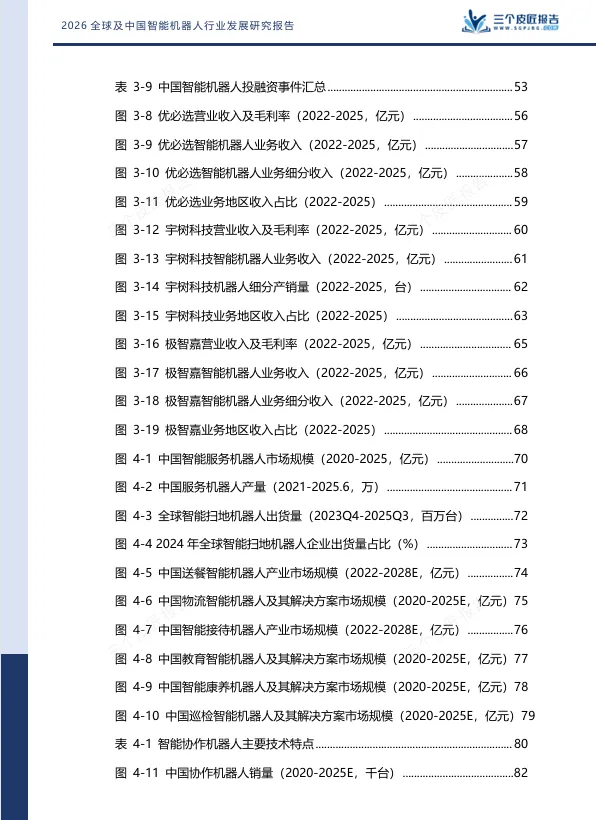 2026 全球及中国智能机器人行业发展研究报告

三个皮匠报告 WWW.SGPJBG.COM

表 3-9 中国智能机器人投融资事件汇总......53
图 3-8 优必选营业收入及毛利率（2022-2025，亿元）......56
图 3-9 优必选智能机器人业务收入（2022-2025，亿元）......57
图 3-10 优必选智能机器人业务细分收入（2022-2025，亿元）......58
图 3-11 优必选业务地区收入占比（2022-2025）......59
图 3-12 宇树科技营业收入及毛利率（2022-2025，亿元）......60
图 3-13 宇树科技智能机器人业务收入（2022-2025，亿元）......61
图 3-14 宇树科技机器人细分产销量（2022-2025，台）......62
图 3-15 宇树科技业务地区收入占比（2022-2025）......63
图 3-16 极智嘉营业收入及毛利率（2022-2025，亿元）......65
图 3-17 极智嘉智能机器人业务收入（2022-2025，亿元）......66
图 3-18 极智嘉智能机器人业务细分收入（2022-2025，亿元）......67
图 3-19 极智嘉业务地区收入占比（2022-2025）......68
图 4-1 中国智能服务机器人市场规模（2020-2025，亿元）......70
图 4-2 中国服务机器人产量（2021-2025.6，万）......71
图 4-3 全球智能扫地机器人出货量（2023Q4-2025Q3，百万台）......72
图 4-4 2024 年全球智能扫地机器人企业出货量占比（%）......73
图 4-5 中国送餐智能机器人产业市场规模（2022-2028E，亿元）......74
图 4-6 中国物流智能机器人及其解决方案市场规模（2020-2025E，亿元）75
图 4-7 中国智能接待机器人产业市场规模（2022-2028E，亿元）......76
图 4-8 中国教育智能机器人及其解决方案市场规模（2020-2025E，亿元）77
图 4-9 中国智能康养机器人及其解决方案市场规模（2020-2025E，亿元）78
图 4-10 中国巡检智能机器人及其解决方案市场规模（2020-2025E，亿元）79
表 4-1 智能协作机器人主要技术特点......80
图 4-11 中国协作机器人销量（2020-2025E，千台）......82